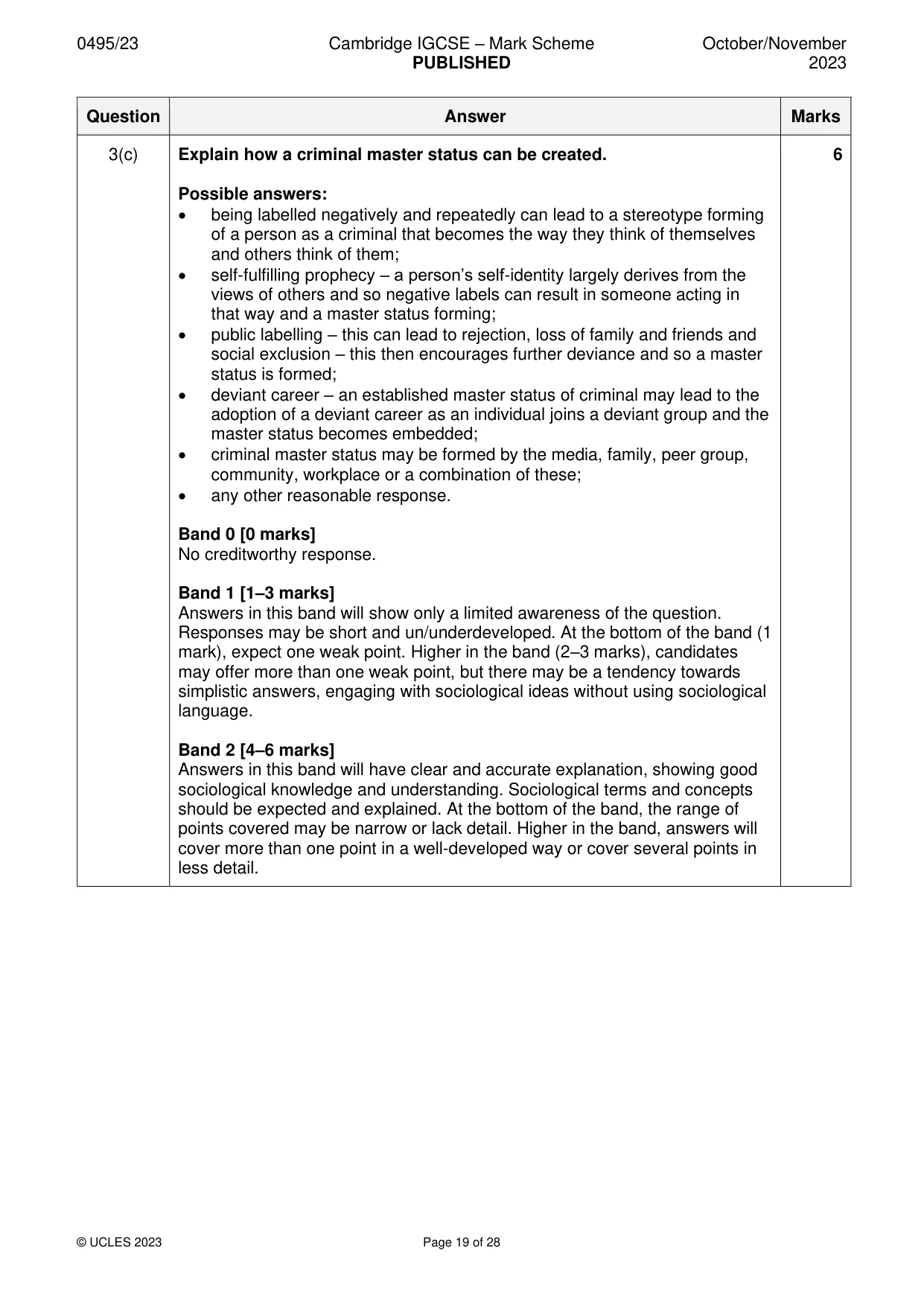 0495/23 Cambridge IGCSE – Mark Scheme PUBLISHED October/November 2023

| Question | Answer | Marks |
|---|---|---|
| 3(c) | Explain how a criminal master status can be created.<br><br>Possible answers:<br>• being labelled negatively and repeatedly can lead to a stereotype forming of a person as a criminal that becomes the way they think of themselves and others think of them;<br>• self-fulfilling prophecy – a person's self-identity largely derives from the views of others and so negative labels can result in someone acting in that way and a master status forming;<br>• public labelling – this can lead to rejection, loss of family and friends and social exclusion – this then encourages further deviance and so a master status is formed;<br>• deviant career – an established master status of criminal may lead to the adoption of a deviant career as an individual joins a deviant group and the master status becomes embedded;<br>• criminal master status may be formed by the media, family, peer group, community, workplace or a combination of these;<br>• any other reasonable response.<br><br>Band 0 [0 marks]<br>No creditworthy response.<br><br>Band 1 [1–3 marks]<br>Answers in this band will show only a limited awareness of the question. Responses may be short and un/underdeveloped. At the bottom of the band (1 mark), expect one weak point. Higher in the band (2–3 marks), candidates may offer more than one weak point, but there may be a tendency towards simplistic answers, engaging with sociological ideas without using sociological language.<br><br>Band 2 [4–6 marks]<br>Answers in this band will have clear and accurate explanation, showing good sociological knowledge and understanding. Sociological terms and concepts should be expected and explained. At the bottom of the band, the range of points covered may be narrow or lack detail. Higher in the band, answers will cover more than one point in a well-developed way or cover several points in less detail. | 6 |

© UCLES 2023 Page 19 of 28